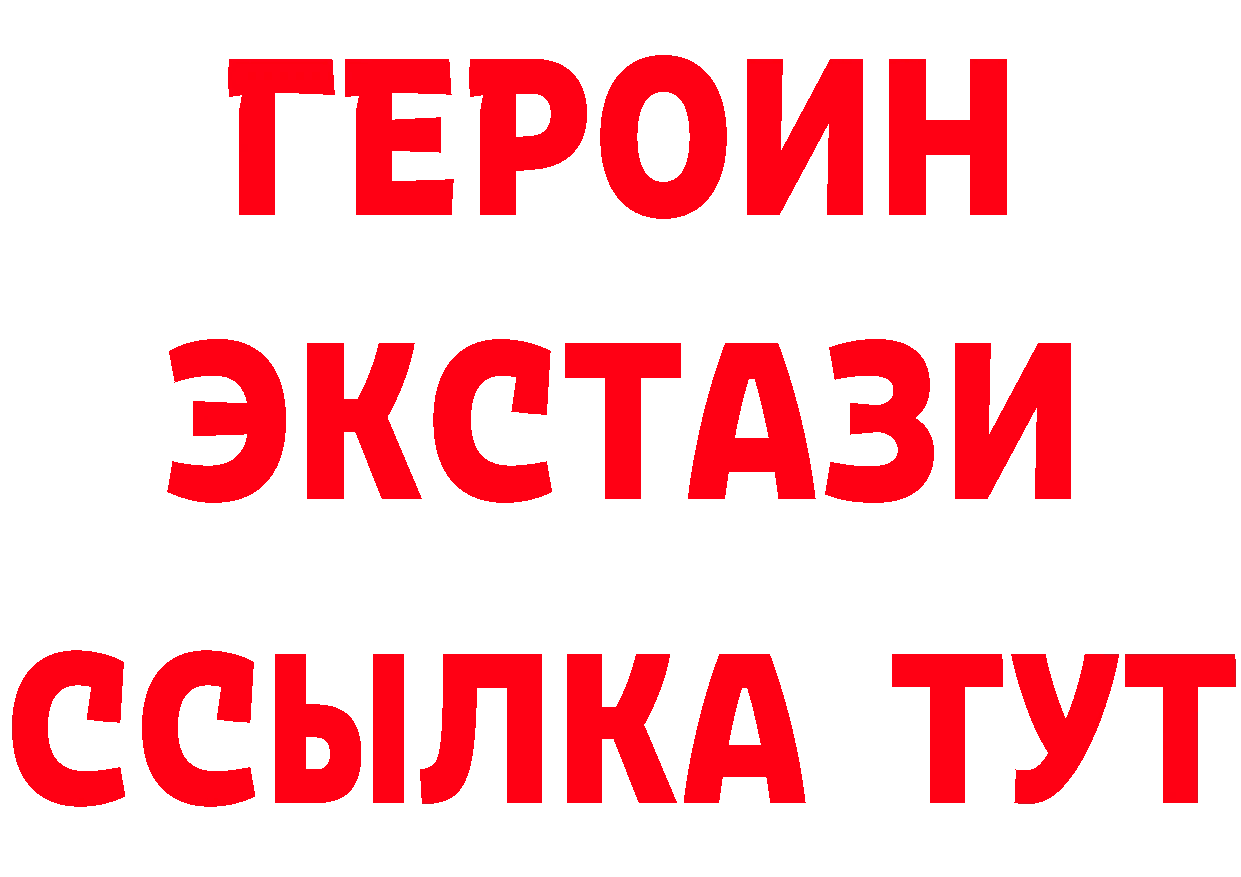 ГЕРОИН ЭКСТАЗИ ССЫЛКА ТУТ